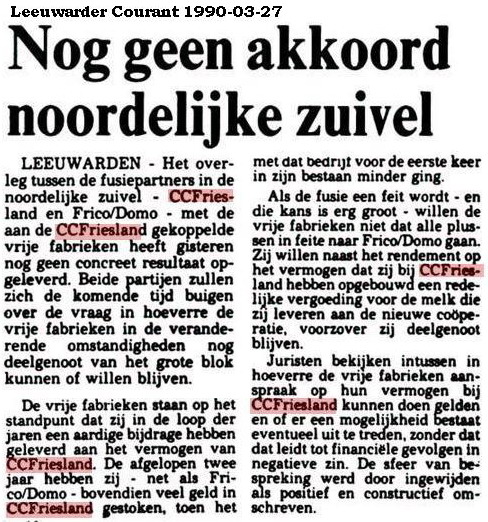 Leeuwarder Courant 1990-03-27

Nog geen akkoord noordelijke zuivel

LEEUWARDEN - Het overleg tussen de fusiepartners in de noordelijke zuivel - CCFriesland en Frico/Domo - met de aan de CCFriesland gekoppelde vrije fabrieken heeft gisteren nog geen concreet resultaat opgeleverd. Beide partijen zullen zich de komende tijd buigen over de vraag in hoeverre de vrije fabrieken in de veranderende omstandigheden nog deelgenoot van het grote blok kunnen of willen blijven.

De vrije fabrieken staan op het standpunt dat zij in de loop der jaren een aardige bijdrage hebben geleverd aan het vermogen van CCFriesland. De afgelopen twee jaar hebben zij - net als Frico/Domo - bovendien veel geld in CCFriesland gestoken, toen het met dat bedrijf voor de eerste keer in zijn bestaan minder ging.

Als de fusie een feit wordt - en die kans is erg groot - willen de vrije fabrieken niet dat alle plussen in feite naar Frico/Domo gaan. Zij willen naast het rendement op het vermogen dat zij bij CCFriesland hebben opgebouwd een redelijke vergoeding voor de melk die zij leveren aan de nieuwe coöperatie, voorzover zij deelgenoot blijven.

Juristen bekijken intussen in hoeverre de vrije fabrieken aanspraak op hun vermogen bij CCFriesland kunnen doen gelden en of er een mogelijkheid bestaat eventueel uit te treden, zonder dat dat leidt tot financiële gevolgen in negatieve zin. De sfeer van bespreking werd door ingewijden als positief en constructief omschreven.